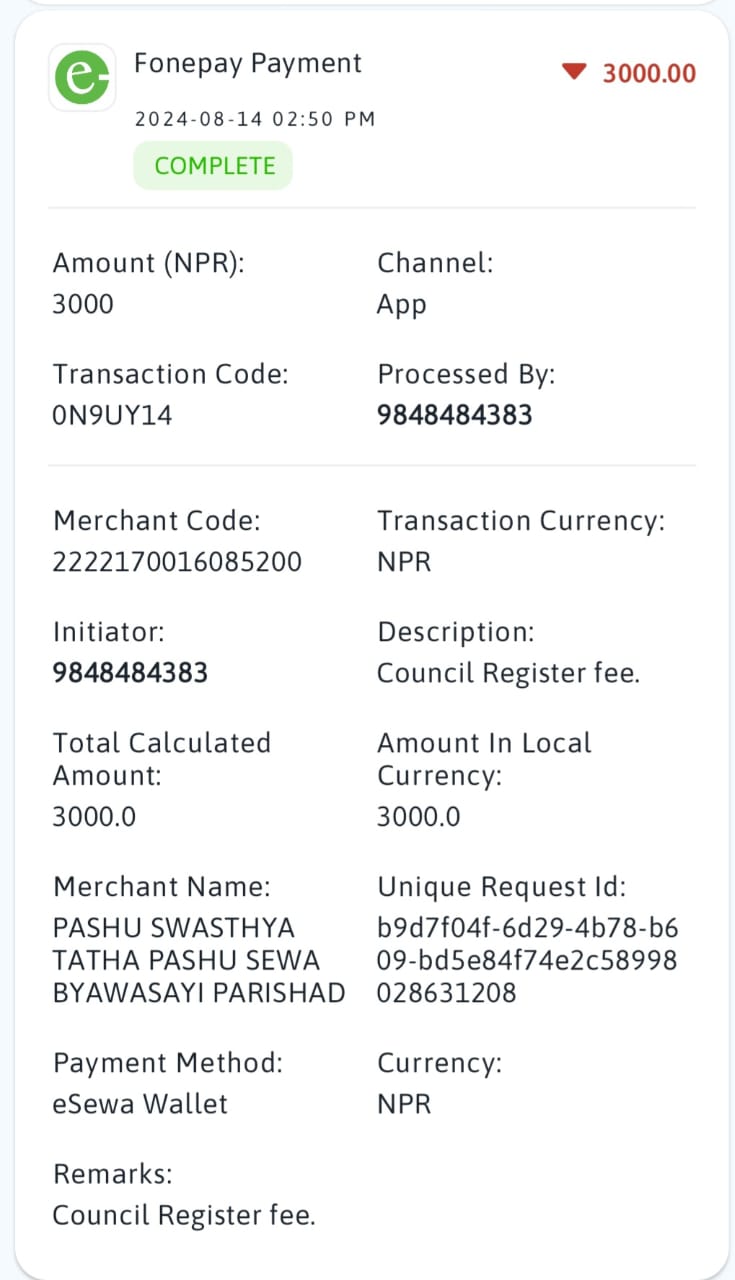 Fonepay Payment
3000.00
2024-08-14 02:50 PM
COMPLETE

Amount (NPR):
3000

Channel:
App

Transaction Code:
0N9UY14

Processed By:
9848484383

Merchant Code:
2222170016085200

Transaction Currency:
NPR

Initiator:
9848484383

Description:
Council Register fee.

Total Calculated Amount:
3000.0

Amount In Local Currency:
3000.0

Merchant Name:
PASHU SWASTHYA TATHA PASHU SEWA BYAWASAYI PARISHAD

Unique Request Id:
b9d7f04f-6d29-4b78-b609-bd5e84f74e2c58998028631208

Payment Method:
eSewa Wallet

Currency:
NPR

Remarks:
Council Register fee.